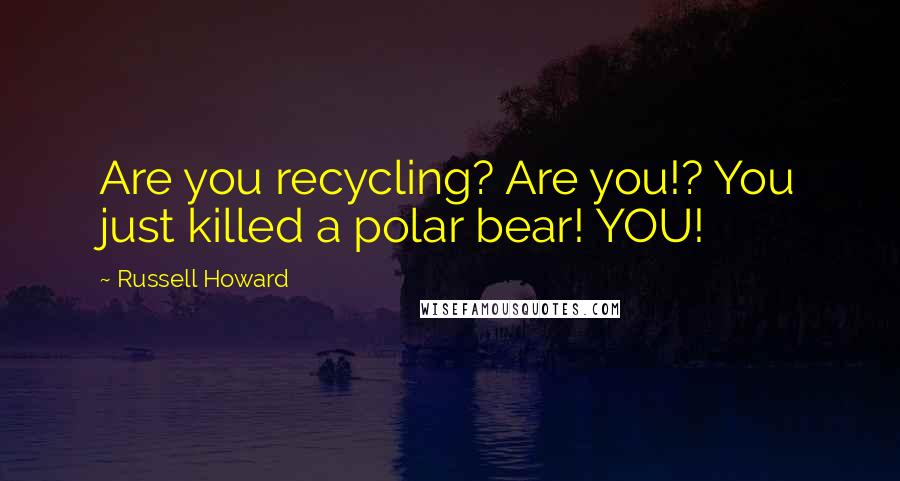 Are you recycling? Are you!? You just killed a polar bear! YOU!

~ Russell Howard

WISEFAMOUSQUOTES.COM